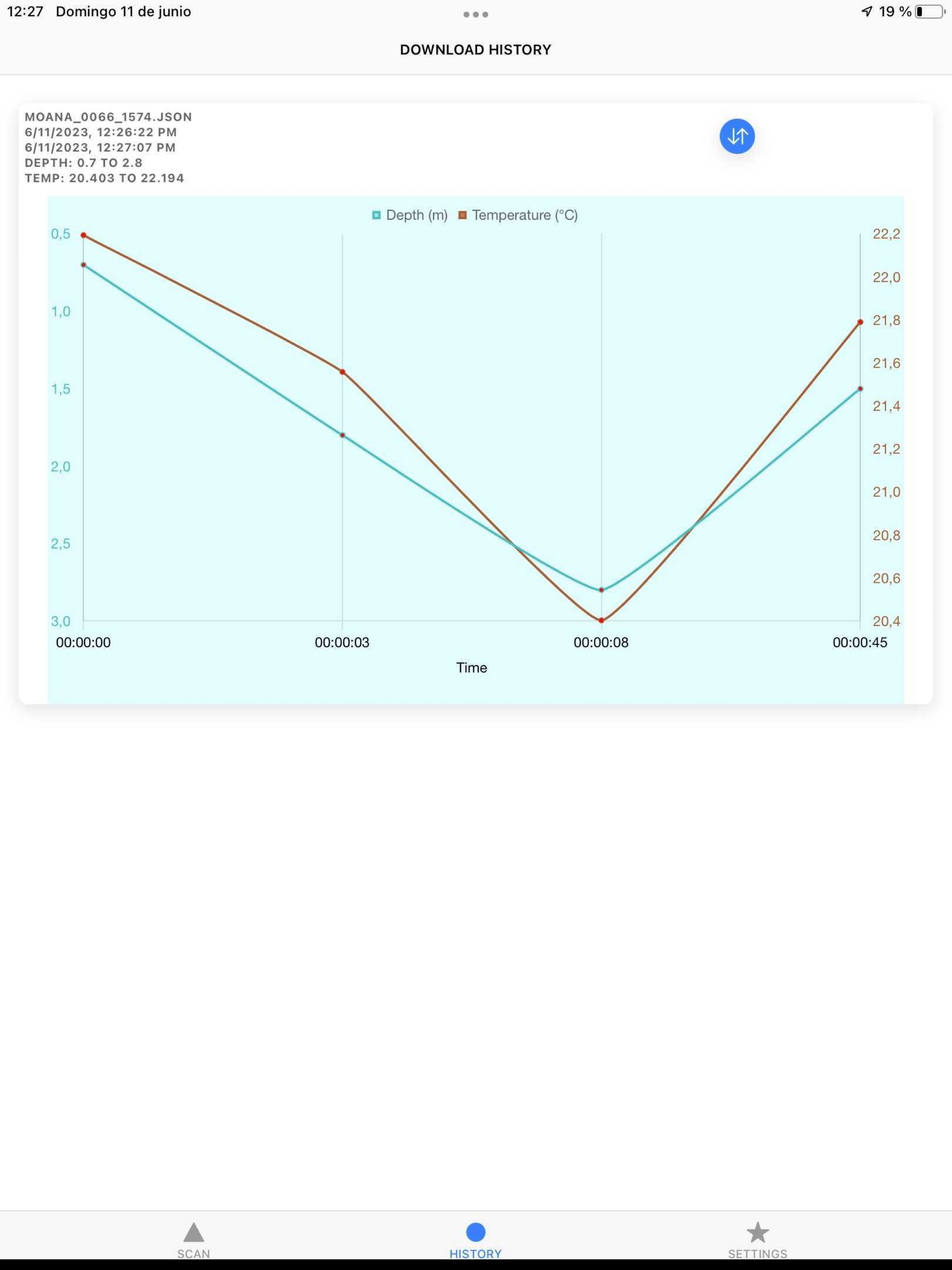 12:27 Domingo 11 de junio
19 %

DOWNLOAD HISTORY

MOANA_0066_1574.JSON
6/11/2023, 12:26:22 PM
6/11/2023, 12:27:07 PM
DEPTH: 0.7 TO 2.8
TEMP: 20.403 TO 22.194

Depth (m) Temperature (°C)

0,5
1,0
1,5
2,0
2,5
3,0

22,2
22,0
21,8
21,6
21,4
21,2
21,0
20,8
20,6
20,4

00:00:00
00:00:03
00:00:08
00:00:45
Time

SCAN
HISTORY
SETTINGS